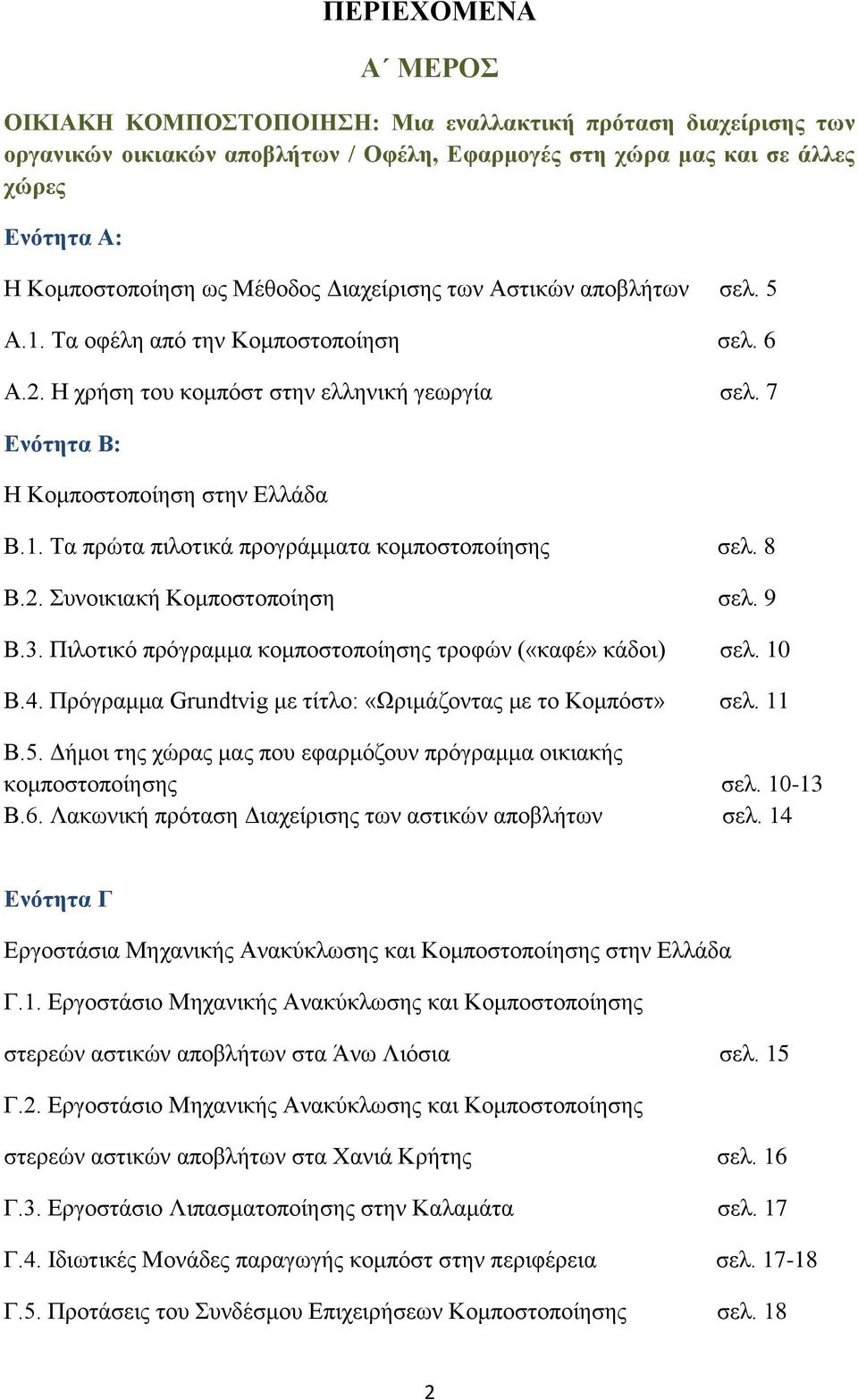 ΠΕΡΙΕΧΟΜΕΝΑ

Α΄ ΜΕΡΟΣ

ΟΙΚΙΑΚΗ ΚΟΜΠΟΣΤΟΠΟΙΗΣΗ: Μια εναλλακτική πρόταση διαχείρισης των οργανικών οικιακών αποβλήτων / Οφέλη, Εφαρμογές στη χώρα μας και σε άλλες χώρες

Ενότητα Α:

Η Κομποστοποίηση ως Μέθοδος Διαχείρισης των Αστικών αποβλήτων σελ. 5

Α.1. Τα οφέλη από την Κομποστοποίηση σελ. 6

Α.2. Η χρήση του κομπόστ στην ελληνική γεωργία σελ. 7

Ενότητα Β:

Η Κομποστοποίηση στην Ελλάδα

Β.1. Τα πρώτα πιλοτικά προγράμματα κομποστοποίησης σελ. 8

Β.2. Συνοικιακή Κομποστοποίηση σελ. 9

Β.3. Πιλοτικό πρόγραμμα κομποστοποίησης τροφών («καφέ» κάδοι) σελ. 10

Β.4. Πρόγραμμα Grundtvig με τίτλο: «Ωριμάζοντας με το Κομπόστ» σελ. 11

Β.5. Δήμοι της χώρας μας που εφαρμόζουν πρόγραμμα οικιακής κομποστοποίησης σελ. 10-13

Β.6. Λακωνική πρόταση Διαχείρισης των αστικών αποβλήτων σελ. 14

Ενότητα Γ

Εργοστάσια Μηχανικής Ανακύκλωσης και Κομποστοποίησης στην Ελλάδα

Γ.1. Εργοστάσιο Μηχανικής Ανακύκλωσης και Κομποστοποίησης

στερεών αστικών αποβλήτων στα Άνω Λιόσια σελ. 15

Γ.2. Εργοστάσιο Μηχανικής Ανακύκλωσης και Κομποστοποίησης

στερεών αστικών αποβλήτων στα Χανιά Κρήτης σελ. 16

Γ.3. Εργοστάσιο Λιπασματοποίησης στην Καλαμάτα σελ. 17

Γ.4. Ιδιωτικές Μονάδες παραγωγής κομπόστ στην περιφέρεια σελ. 17-18

Γ.5. Προτάσεις του Συνδέσμου Επιχειρήσεων Κομποστοποίησης σελ. 18

2